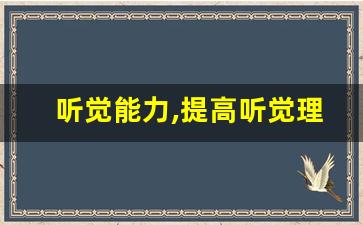 听觉能力,提高听觉理